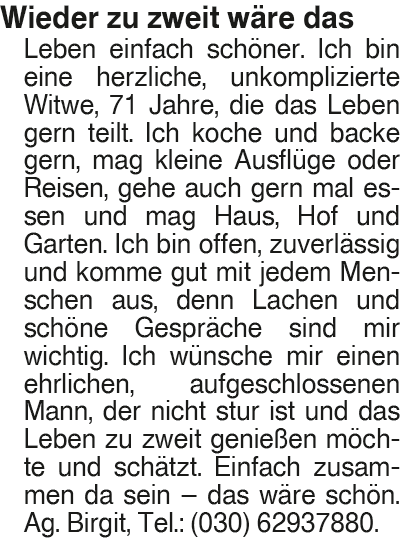 Wieder zu zweit wäre das Leben einfach schöner. Ich bin eine herzliche, unkomplizierte Witwe, 71 Jahre, die das Leben gern teilt. Ich koche und backe gern, mag kleine Ausflüge oder Reisen, gehe auch gern mal essen und mag Haus, Hof und Garten. Ich bin offen, zuverlässig und komme gut mit jedem Menschen aus, denn Lachen und schöne Gespräche sind mir wichtig. Ich wünsche mir einen ehrlichen, aufgeschlossenen Mann, der nicht stur ist und das Leben zu zweit genießen möchte und schätzt. Einfach zusammen da sein – das wäre schön. Ag. Birgit, Tel.: (030) 62937880.